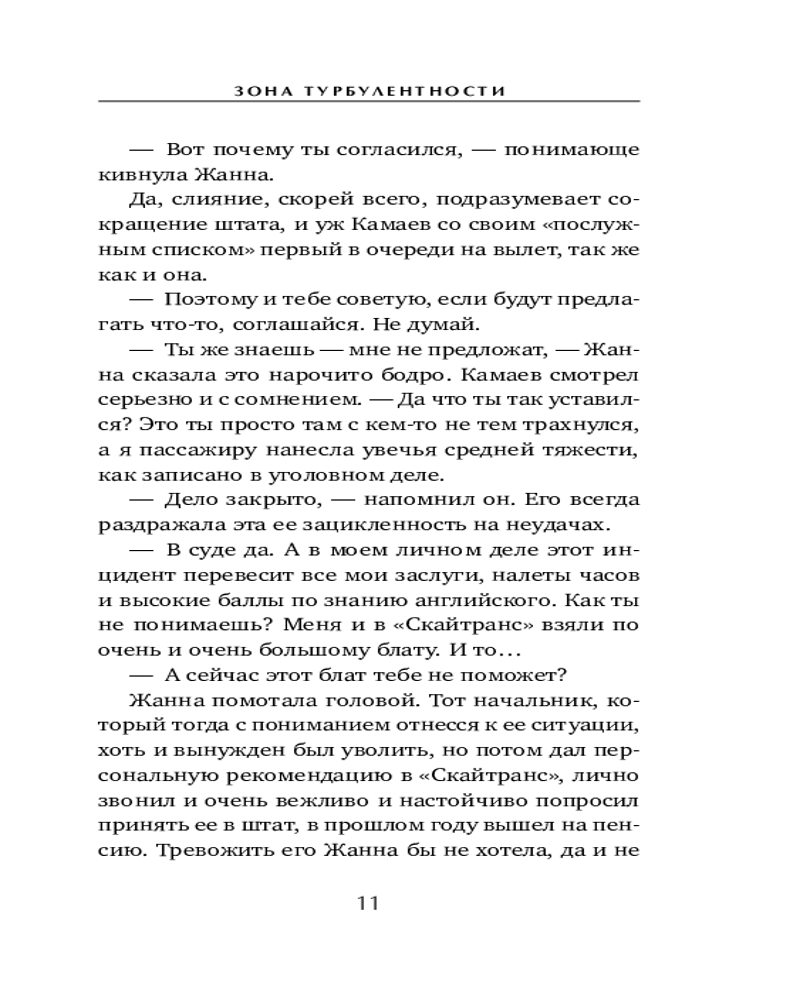 ЗОНА ТУРБУЛЕНТНОСТИ

— Вот почему ты согласился, — понимающе кивнула Жанна.

Да, слияние, скорей всего, подразумевает сокращение штата, и уж Камаев со своим «послужным списком» первый в очереди на вылет, так же как и она.

— Поэтому и тебе советую, если будут предлагать что-то, соглашайся. Не думай.

— Ты же знаешь — мне не предложат, — Жанна сказала это нарочито бодро. Камаев смотрел серьезно и с сомнением. — Да что ты так уставился? Это ты просто там с кем-то не тем трахнулся, а я пассажиру нанесла увечья средней тяжести, как записано в уголовном деле.

— Дело закрыто, — напомнил он. Его всегда раздражала эта ее зацикленность на неудачах.

— В суде да. А в моем личном деле этот инцидент перевесит все мои заслуги, налеты часов и высокие баллы по знанию английского. Как ты не понимаешь? Меня и в «Скайтранс» взяли по очень и очень большому блату. И то...

— А сейчас этот блат тебе не поможет?

Жанна помотала головой. Тот начальник, который тогда с пониманием отнесся к ее ситуации, хоть и вынужден был уволить, но потом дал персональную рекомендацию в «Скайтранс», лично звонил и очень вежливо и настойчиво попросил принять ее в штат, в прошлом году вышел на пенсию. Тревожить его Жанна бы не хотела, да и не

11